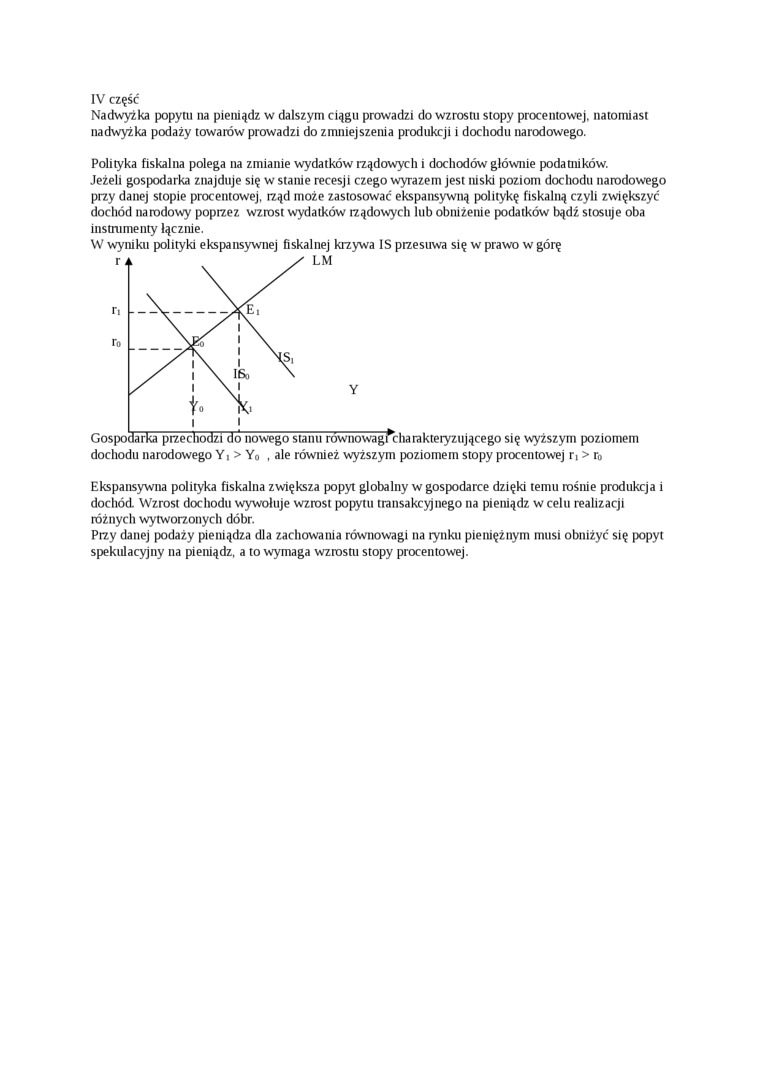 IV część
Nadwyżka popytu na pieniądz w dalszym ciągu prowadzi do wzrostu stopy procentowej, natomiast nadwyżka podaży towarów prowadzi do zmniejszenia produkcji i dochodu narodowego.

Polityka fiskalna polega na zmianie wydatków rządowych i dochodów głównie podatników.
Jeżeli gospodarka znajduje się w stanie recesji czego wyrazem jest niski poziom dochodu narodowego przy danej stopie procentowej, rząd może zastosować ekspansywną politykę fiskalną czyli zwiększyć dochód narodowy poprzez wzrost wydatków rządowych lub obniżenie podatków bądź stosuje oba instrumenty łącznie.
W wyniku polityki ekspansywnej fiskalnej krzywa IS przesuwa się w prawo w górę

r
LM
$r_1$
$E_1$
$r_0$
$E_0$
$IS_1$
$IS_0$
Y
$Y_0$
$Y_1$

Gospodarka przechodzi do nowego stanu równowagi charakteryzującego się wyższym poziomem dochodu narodowego $Y_1 > Y_0$ , ale również wyższym poziomem stopy procentowej $r_1 > r_0$

Ekspansywna polityka fiskalna zwiększa popyt globalny w gospodarce dzięki temu rośnie produkcja i dochód. Wzrost dochodu wywołuje wzrost popytu transakcyjnego na pieniądz w celu realizacji różnych wytworzonych dóbr.
Przy danej podaży pieniądza dla zachowania równowagi na rynku pieniężnym musi obniżyć się popyt spekulacyjny na pieniądz, a to wymaga wzrostu stopy procentowej.